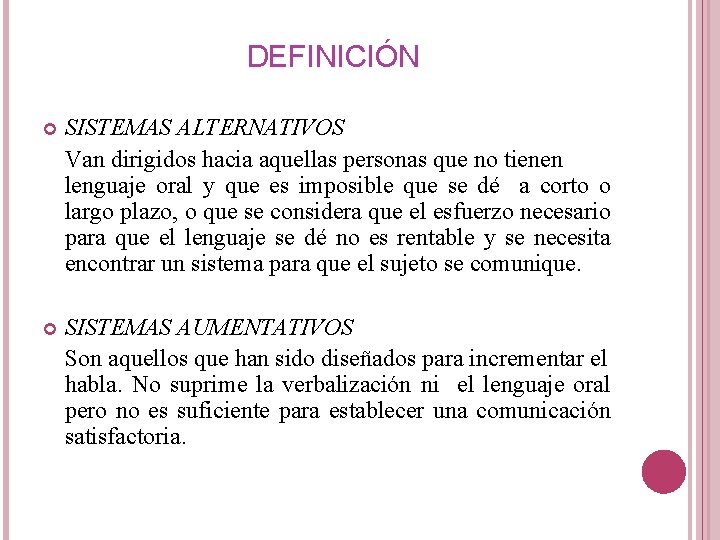 DEFINICIÓN

SISTEMAS ALTERNATIVOS
Van dirigidos hacia aquellas personas que no tienen lenguaje oral y que es imposible que se dé a corto o largo plazo, o que se considera que el esfuerzo necesario para que el lenguaje se dé no es rentable y se necesita encontrar un sistema para que el sujeto se comunique.

SISTEMAS AUMENTATIVOS
Son aquellos que han sido diseñados para incrementar el habla. No suprime la verbalización ni el lenguaje oral pero no es suficiente para establecer una comunicación satisfactoria.